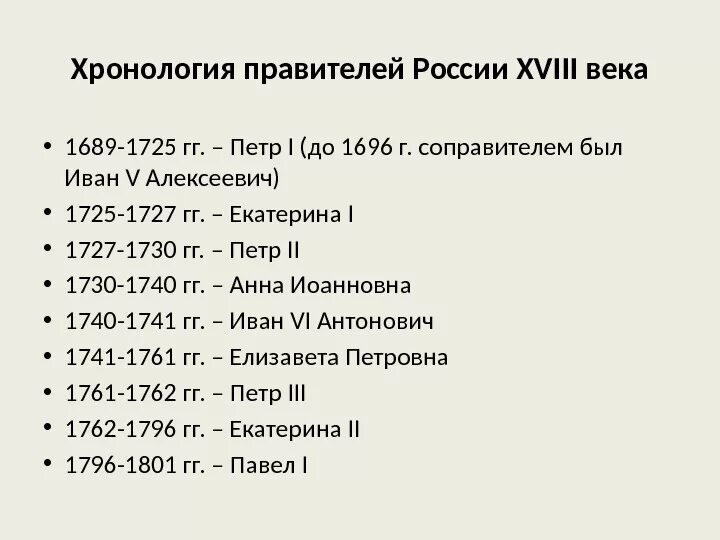 Хронология правителей России XVIII века

• 1689-1725 гг. – Петр I (до 1696 г. соправителем был Иван V Алексеевич)
• 1725-1727 гг. – Екатерина I
• 1727-1730 гг. – Петр II
• 1730-1740 гг. – Анна Иоанновна
• 1740-1741 гг. – Иван VI Антонович
• 1741-1761 гг. – Елизавета Петровна
• 1761-1762 гг. – Петр III
• 1762-1796 гг. – Екатерина II
• 1796-1801 гг. – Павел I